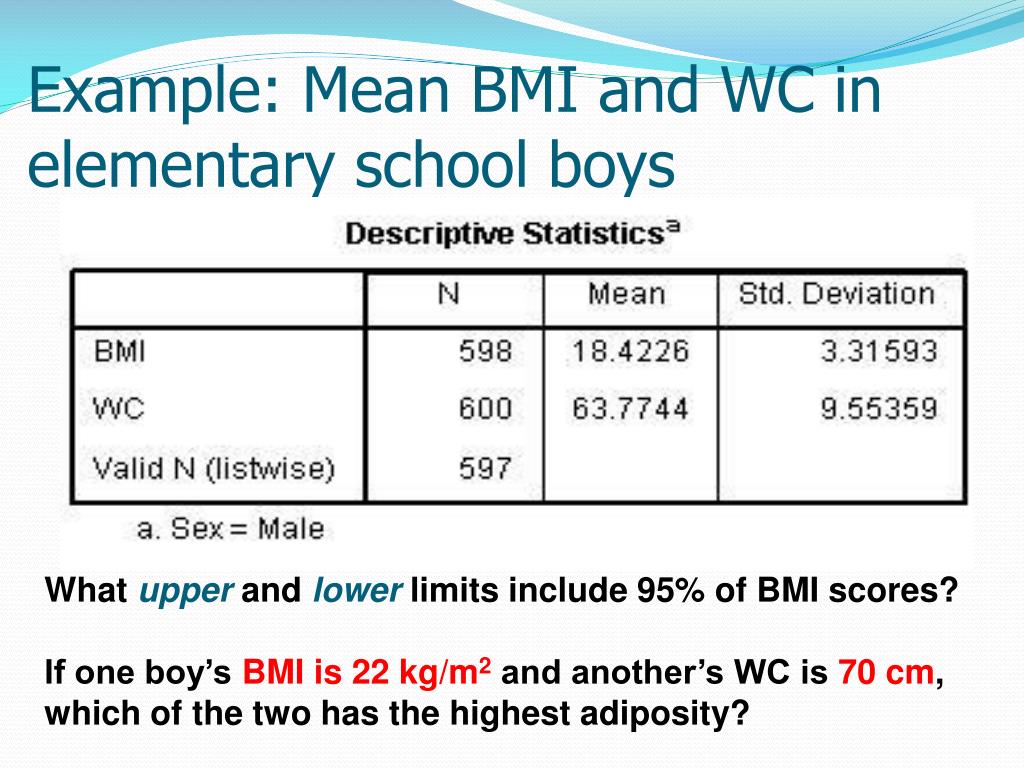 Example: Mean BMI and WC in elementary school boys

Descriptive Statistics$^a$

| | N | Mean | Std. Deviation |
|---|---|---|---|
| BMI | 598 | 18.4226 | 3.31593 |
| WC | 600 | 63.7744 | 9.55359 |
| Valid N (listwise) | 597 | | |

a. Sex = Male

What upper and lower limits include 95% of BMI scores?

If one boy's BMI is 22 kg/m$^2$ and another's WC is 70 cm, which of the two has the highest adiposity?